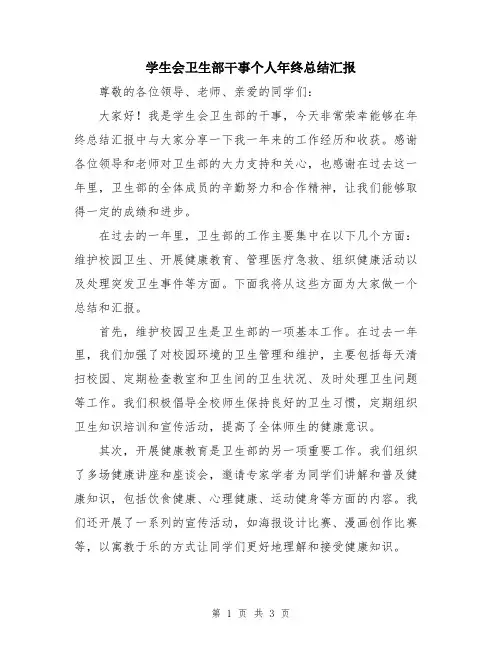 学生会卫生部干事个人年终总结汇报

尊敬的各位领导、老师、亲爱的同学们：

大家好！我是学生会卫生部的干事，今天非常荣幸能够在年终总结汇报中与大家分享一下我一年来的工作经历和收获。感谢各位领导和老师对卫生部的大力支持和关心，也感谢在过去这一年里，卫生部的全体成员的辛勤努力和合作精神，让我们能够取得一定的成绩和进步。

在过去的一年里，卫生部的工作主要集中在以下几个方面：维护校园卫生、开展健康教育、管理医疗急救、组织健康活动以及处理突发卫生事件等方面。下面我将从这些方面为大家做一个总结和汇报。

首先，维护校园卫生是卫生部的一项基本工作。在过去一年里，我们加强了对校园环境的卫生管理和维护，主要包括每天清扫校园、定期检查教室和卫生间的卫生状况、及时处理卫生问题等工作。我们积极倡导全校师生保持良好的卫生习惯，定期组织卫生知识培训和宣传活动，提高了全体师生的健康意识。

其次，开展健康教育是卫生部的另一项重要工作。我们组织了多场健康讲座和座谈会，邀请专家学者为同学们讲解和普及健康知识，包括饮食健康、心理健康、运动健身等方面的内容。我们还开展了一系列的宣传活动，如海报设计比赛、漫画创作比赛等，以寓教于乐的方式让同学们更好地理解和接受健康知识。

第 1 页 共 3 页